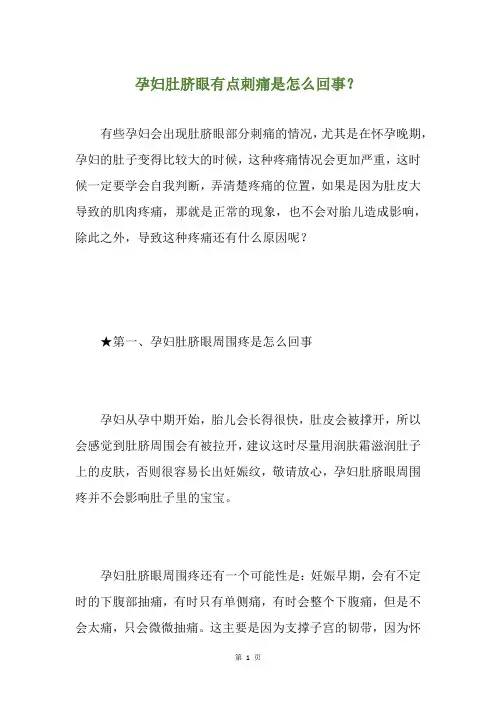 孕妇肚脐眼有点刺痛是怎么回事？

有些孕妇会出现肚脐眼部分刺痛的情况，尤其是在怀孕晚期，孕妇的肚子变得比较大的时候，这种疼痛情况会更加严重，这时候一定要学会自我判断，弄清楚疼痛的位置，如果是因为肚皮大导致的肌肉疼痛，那就是正常的现象，也不会对胎儿造成影响，除此之外，导致这种疼痛还有什么原因呢？

★第一、孕妇肚脐眼周围疼是怎么回事

孕妇从孕中期开始，胎儿会长得很快，肚皮会被撑开，所以会感觉到肚脐周围会有被拉开，建议这时尽量用润肤霜滋润肚子上的皮肤，否则很容易长出妊娠纹，敬请放心，孕妇肚脐眼周围疼并不会影响肚子里的宝宝。

孕妇肚脐眼周围疼还有一个可能性是：妊娠早期，会有不定时的下腹部抽痛，有时只有单侧痛，有时会整个下腹痛，但是不会太痛，只会微微抽痛。这主要是因为支撑子宫的韧带，因为怀

第 1 页